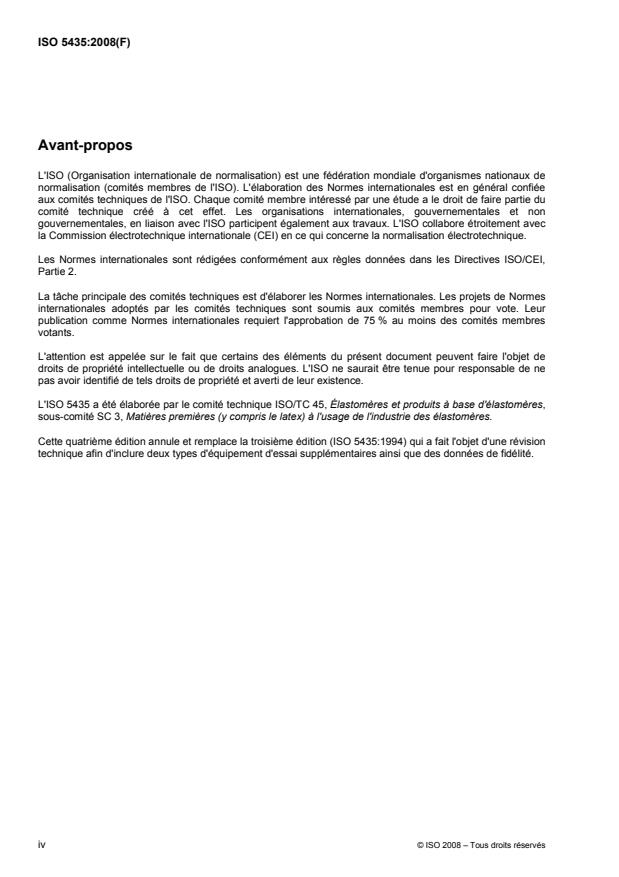 ISO 5435:2008(F)

Avant-propos

L'ISO (Organisation internationale de normalisation) est une fédération mondiale d'organismes nationaux de normalisation (comités membres de l'ISO). L'élaboration des Normes internationales est en général confiée aux comités techniques de l'ISO. Chaque comité membre intéressé par une étude a le droit de faire partie du comité technique créé à cet effet. Les organisations internationales, gouvernementales et non gouvernementales, en liaison avec l'ISO participent également aux travaux. L'ISO collabore étroitement avec la Commission électrotechnique internationale (CEI) en ce qui concerne la normalisation électrotechnique.

Les Normes internationales sont rédigées conformément aux règles données dans les Directives ISO/CEI, Partie 2.

La tâche principale des comités techniques est d'élaborer les Normes internationales. Les projets de Normes internationales adoptés par les comités techniques sont soumis aux comités membres pour vote. Leur publication comme Normes internationales requiert l'approbation de 75 % au moins des comités membres votants.

L'attention est appelée sur le fait que certains des éléments du présent document peuvent faire l'objet de droits de propriété intellectuelle ou de droits analogues. L'ISO ne saurait être tenue pour responsable de ne pas avoir identifié de tels droits de propriété et averti de leur existence.

L'ISO 5435 a été élaborée par le comité technique ISO/TC 45, Élastomères et produits à base d'élastomères, sous-comité SC 3, Matières premières (y compris le latex) à l'usage de l'industrie des élastomères.

Cette quatrième édition annule et remplace la troisième édition (ISO 5435:1994) qui a fait l'objet d'une révision technique afin d'inclure deux types d'équipement d'essai supplémentaires ainsi que des données de fidélité.

iv

© ISO 2008 – Tous droits réservés